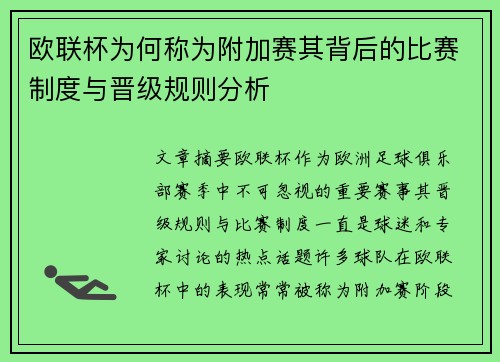 欧联杯为何称为附加赛其背后的比赛制度与晋级规则分析

文章摘要欧联杯作为欧洲足球俱乐部赛季中不可忽视的重要赛事其晋级规则与比赛制度一直是球迷和专家讨论的热点话题许多球队在欧联杯中的表现常常被称为附加赛阶段